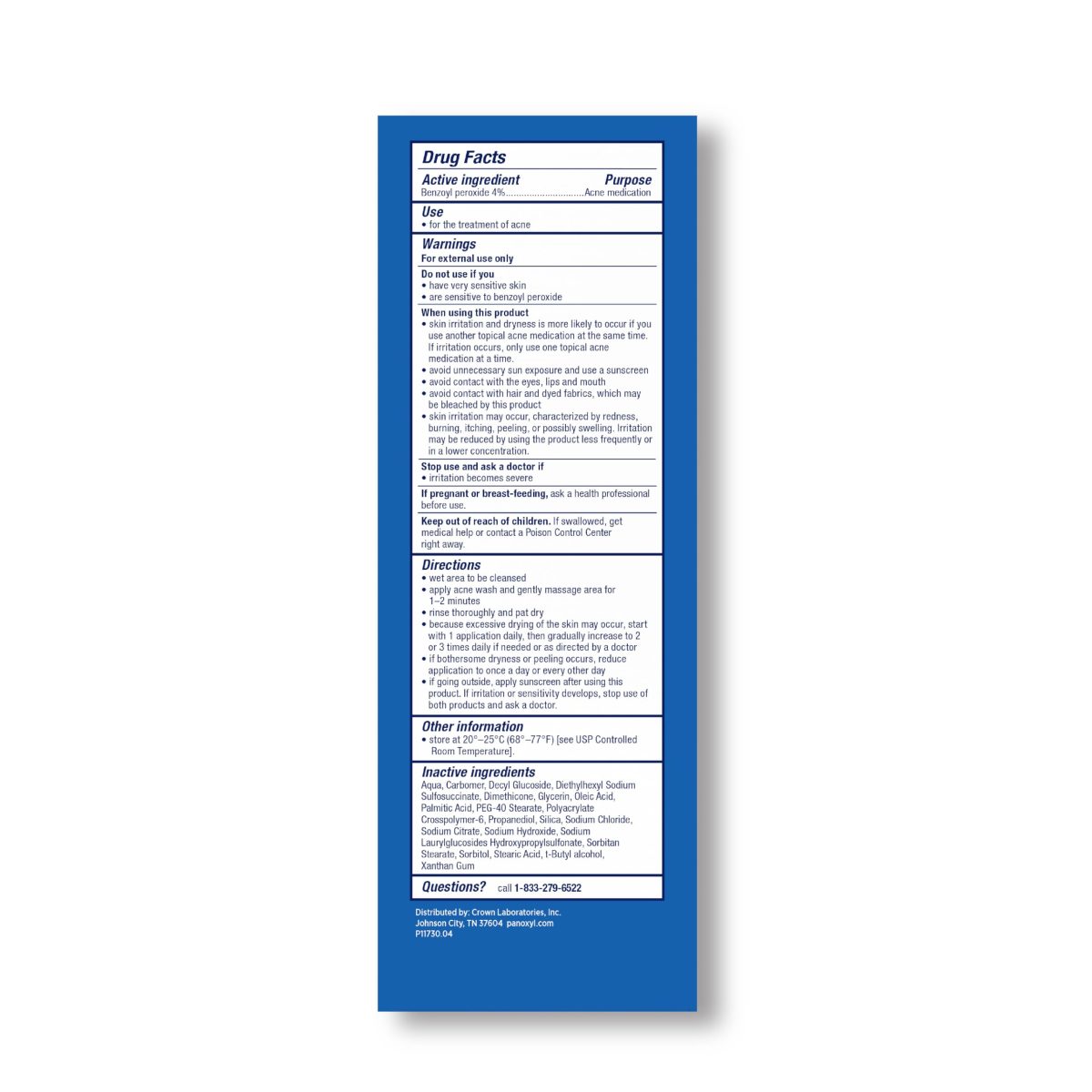 Drug Facts

Active ingredient Purpose
Benzoyl peroxide 4%..............................Acne medication

Use
• for the treatment of acne

Warnings
For external use only

Do not use if you
• have very sensitive skin
• are sensitive to benzoyl peroxide

When using this product
• skin irritation and dryness is more likely to occur if you use another topical acne medication at the same time. If irritation occurs, only use one topical acne medication at a time.
• avoid unnecessary sun exposure and use a sunscreen
• avoid contact with the eyes, lips and mouth
• avoid contact with hair and dyed fabrics, which may be bleached by this product
• skin irritation may occur, characterized by redness, burning, itching, peeling, or possibly swelling. Irritation may be reduced by using the product less frequently or in a lower concentration.

Stop use and ask a doctor if
• irritation becomes severe

If pregnant or breast-feeding, ask a health professional before use.

Keep out of reach of children. If swallowed, get medical help or contact a Poison Control Center right away.

Directions
• wet area to be cleansed
• apply acne wash and gently massage area for 1–2 minutes
• rinse thoroughly and pat dry
• because excessive drying of the skin may occur, start with 1 application daily, then gradually increase to 2 or 3 times daily if needed or as directed by a doctor
• if bothersome dryness or peeling occurs, reduce application to once a day or every other day
• if going outside, apply sunscreen after using this product. If irritation or sensitivity develops, stop use of both products and ask a doctor.

Other information
• store at 20°–25°C (68°–77°F) [see USP Controlled Room Temperature].

Inactive ingredients
Aqua, Carbomer, Decyl Glucoside, Diethylhexyl Sodium Sulfosuccinate, Dimethicone, Glycerin, Oleic Acid, Palmitic Acid, PEG-40 Stearate, Polyacrylate Crosspolymer-6, Propanediol, Silica, Sodium Chloride, Sodium Citrate, Sodium Hydroxide, Sodium Laurylglucosides Hydroxypropylsulfonate, Sorbitan Stearate, Sorbitol, Stearic Acid, t-Butyl alcohol, Xanthan Gum

Questions? call 1-833-279-6522

Distributed by: Crown Laboratories, Inc.
Johnson City, TN 37604 panoxyl.com
P11730.04